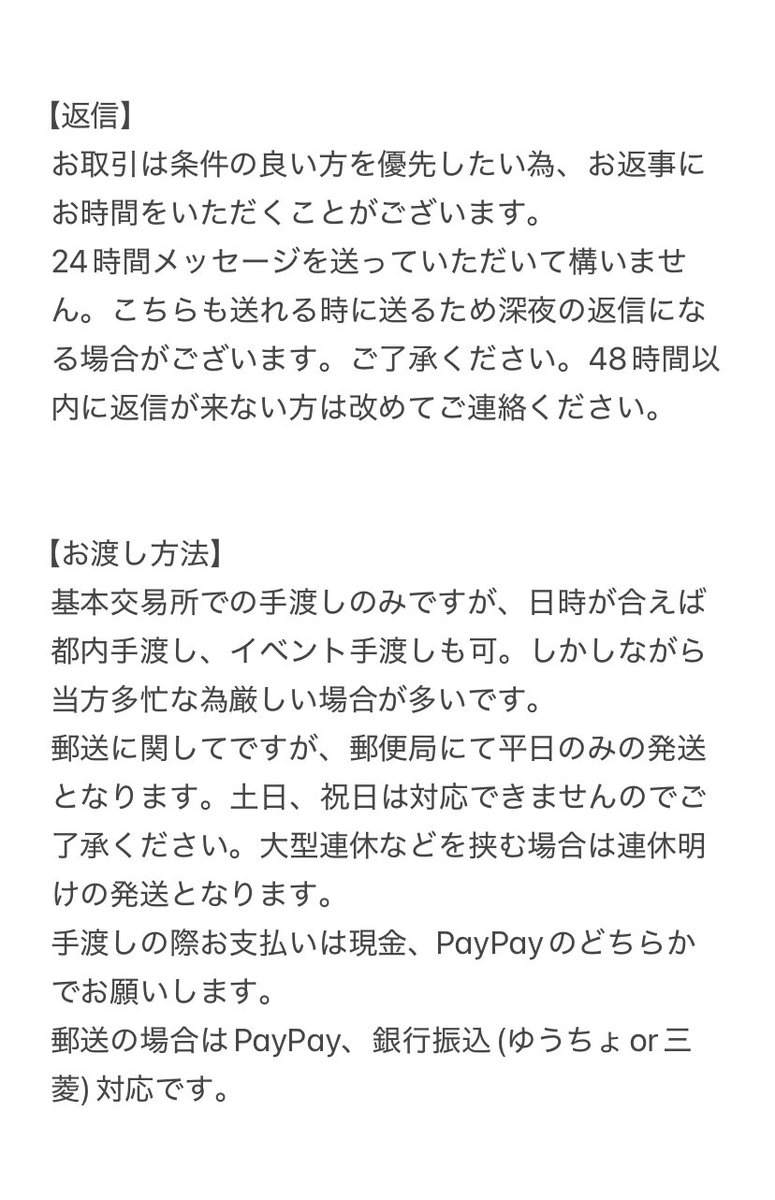 【返信】
お取引は条件の良い方を優先したい為、お返事にお時間をいただくことがございます。
24時間メッセージを送っていただいて構いません。こちらも送れる時に送るため深夜の返信になる場合がございます。ご了承ください。48時間以内に返信が来ない方は改めてご連絡ください。

【お渡し方法】
基本交易所での手渡しのみですが、日時が合えば都内手渡し、イベント手渡しも可。しかしながら当方多忙な為厳しい場合が多いです。
郵送に関してですが、郵便局にて平日のみの発送となります。土日、祝日は対応できませんのでご了承ください。大型連休などを挟む場合は連休明けの発送となります。
手渡しの際お支払いは現金、PayPayのどちらかでお願いします。
郵送の場合はPayPay、銀行振込 (ゆうちょ or 三菱) 対応です。